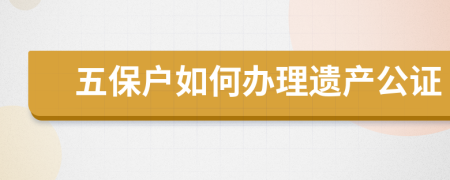 五保户如何办理遗产公证